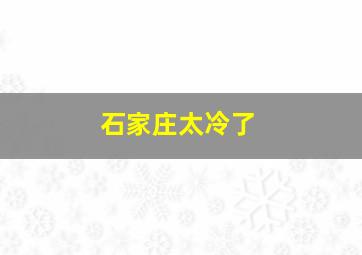 石家庄太冷了